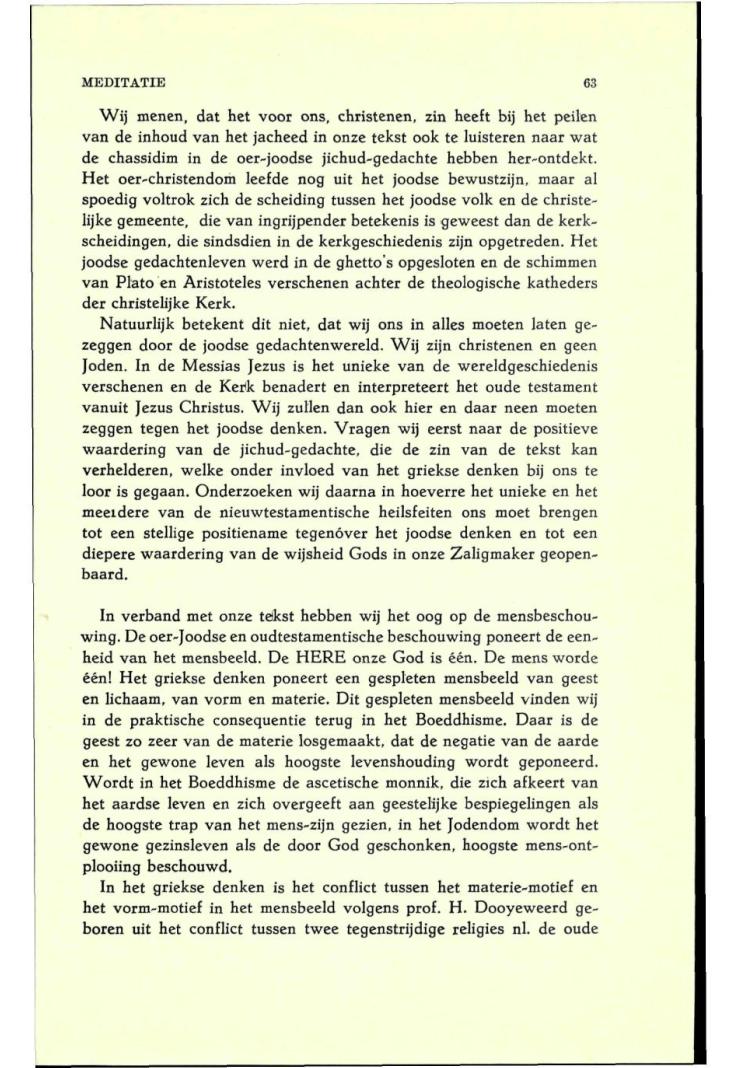 MEDITATIE 63

Wij menen, dat het voor ons, christenen, zin heeft bij het peilen van de inhoud van het jacheed in onze tekst ook te luisteren naar wat de chassidim in de oer-joodse jichud-gedachte hebben her-ontdekt. Het oer-christendom leefde nog uit het joodse bewustzijn, maar al spoedig voltrok zich de scheiding tussen het joodse volk en de christelijke gemeente, die van ingrijpender betekenis is geweest dan de kerkscheidingen, die sindsdien in de kerkgeschiedenis zijn opgetreden. Het joodse gedachtenleven werd in de ghetto's opgesloten en de schimmen van Plato en Aristoteles verschenen achter de theologische katheders der christelijke Kerk.

Natuurlijk betekent dit niet, dat wij ons in alles moeten laten gezeggen door de joodse gedachtenwereld. Wij zijn christenen en geen Joden. In de Messias Jezus is het unieke van de wereldgeschiedenis verschenen en de Kerk benadert en interpreteert het oude testament vanuit Jezus Christus. Wij zullen dan ook hier en daar neen moeten zeggen tegen het joodse denken. Vragen wij eerst naar de positieve waardering van de jichud-gedachte, die de zin van de tekst kan verhelderen, welke onder invloed van het griekse denken bij ons te loor is gegaan. Onderzoeken wij daarna in hoeverre het unieke en het meerdere van de nieuwtestamentische heilsfeiten ons moet brengen tot een stellige positiename tegenóver het joodse denken en tot een diepere waardering van de wijsheid Gods in onze Zaligmaker geopenbaard.

In verband met onze tekst hebben wij het oog op de mensbeschouwing. De oer-Joodse en oudtestamentische beschouwing poneert de eenheid van het mensbeeld. De HERE onze God is één. De mens worde één! Het griekse denken poneert een gespleten mensbeeld van geest en lichaam, van vorm en materie. Dit gespleten mensbeeld vinden wij in de praktische consequentie terug in het Boeddhisme. Daar is de geest zo zeer van de materie losgemaakt, dat de negatie van de aarde en het gewone leven als hoogste levenshouding wordt geponeerd. Wordt in het Boeddhisme de ascetische monnik, die zich afkeert van het aardse leven en zich overgeeft aan geestelijke bespiegelingen als de hoogste trap van het mens-zijn gezien, in het Jodendom wordt het gewone gezinsleven als de door God geschonken, hoogste mens-ontplooiing beschouwd.

In het griekse denken is het conflict tussen het materie-motief en het vorm-motief in het mensbeeld volgens prof. H. Dooyeweerd geboren uit het conflict tussen twee tegenstrijdige religies nl. de oude